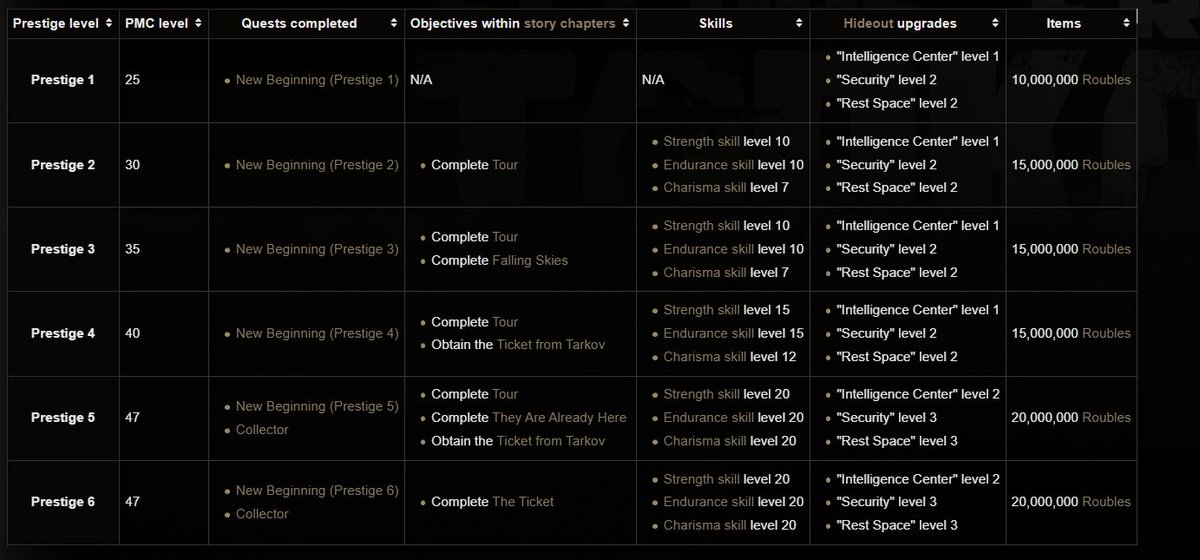 | Prestige level | PMC level | Quests completed | Objectives within story chapters | Skills | Hideout upgrades | Items |
|---|---|---|---|---|---|---|
| Prestige 1 | 25 | • New Beginning (Prestige 1) | N/A | N/A | • "Intelligence Center" level 1 • "Security" level 2 • "Rest Space" level 2 | 10,000,000 Roubles |
| Prestige 2 | 30 | • New Beginning (Prestige 2) | • Complete Tour | • Strength skill level 10 • Endurance skill level 10 • Charisma skill level 7 | • "Intelligence Center" level 1 • "Security" level 2 • "Rest Space" level 2 | 15,000,000 Roubles |
| Prestige 3 | 35 | • New Beginning (Prestige 3) | • Complete Tour • Complete Falling Skies | • Strength skill level 10 • Endurance skill level 10 • Charisma skill level 7 | • "Intelligence Center" level 1 • "Security" level 2 • "Rest Space" level 2 | 15,000,000 Roubles |
| Prestige 4 | 40 | • New Beginning (Prestige 4) | • Complete Tour • Obtain the Ticket from Tarkov | • Strength skill level 15 • Endurance skill level 15 • Charisma skill level 12 | • "Intelligence Center" level 1 • "Security" level 2 • "Rest Space" level 2 | 15,000,000 Roubles |
| Prestige 5 | 47 | • New Beginning (Prestige 5) • Collector | • Complete Tour • Complete They Are Already Here • Obtain the Ticket from Tarkov | • Strength skill level 20 • Endurance skill level 20 • Charisma skill level 20 | • "Intelligence Center" level 2 • "Security" level 3 • "Rest Space" level 3 | 20,000,000 Roubles |
| Prestige 6 | 47 | • New Beginning (Prestige 6) • Collector | • Complete The Ticket | • Strength skill level 20 • Endurance skill level 20 • Charisma skill level 20 | • "Intelligence Center" level 2 • "Security" level 3 • "Rest Space" level 3 | 20,000,000 Roubles |